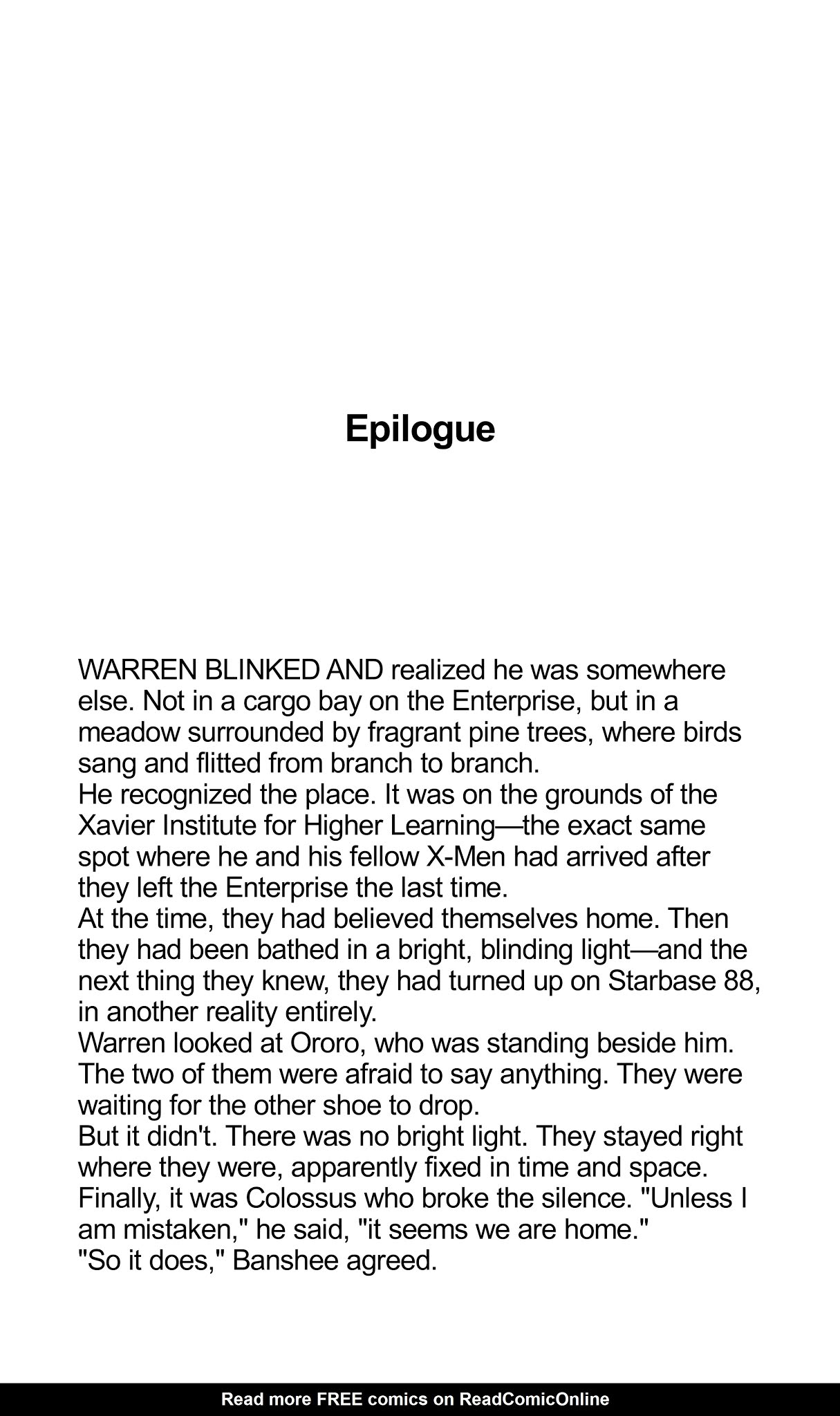 Epilogue

WARREN BLINKED AND realized he was somewhere else. Not in a cargo bay on the Enterprise, but in a meadow surrounded by fragrant pine trees, where birds sang and flitted from branch to branch.

He recognized the place. It was on the grounds of the Xavier Institute for Higher Learning—the exact same spot where he and his fellow X-Men had arrived after they left the Enterprise the last time.

At the time, they had believed themselves home. Then they had been bathed in a bright, blinding light—and the next thing they knew, they had turned up on Starbase 88, in another reality entirely.

Warren looked at Ororo, who was standing beside him. The two of them were afraid to say anything. They were waiting for the other shoe to drop.

But it didn't. There was no bright light. They stayed right where they were, apparently fixed in time and space.

Finally, it was Colossus who broke the silence. "Unless I am mistaken," he said, "it seems we are home."

"So it does," Banshee agreed.

Read more FREE comics on ReadComicOnline